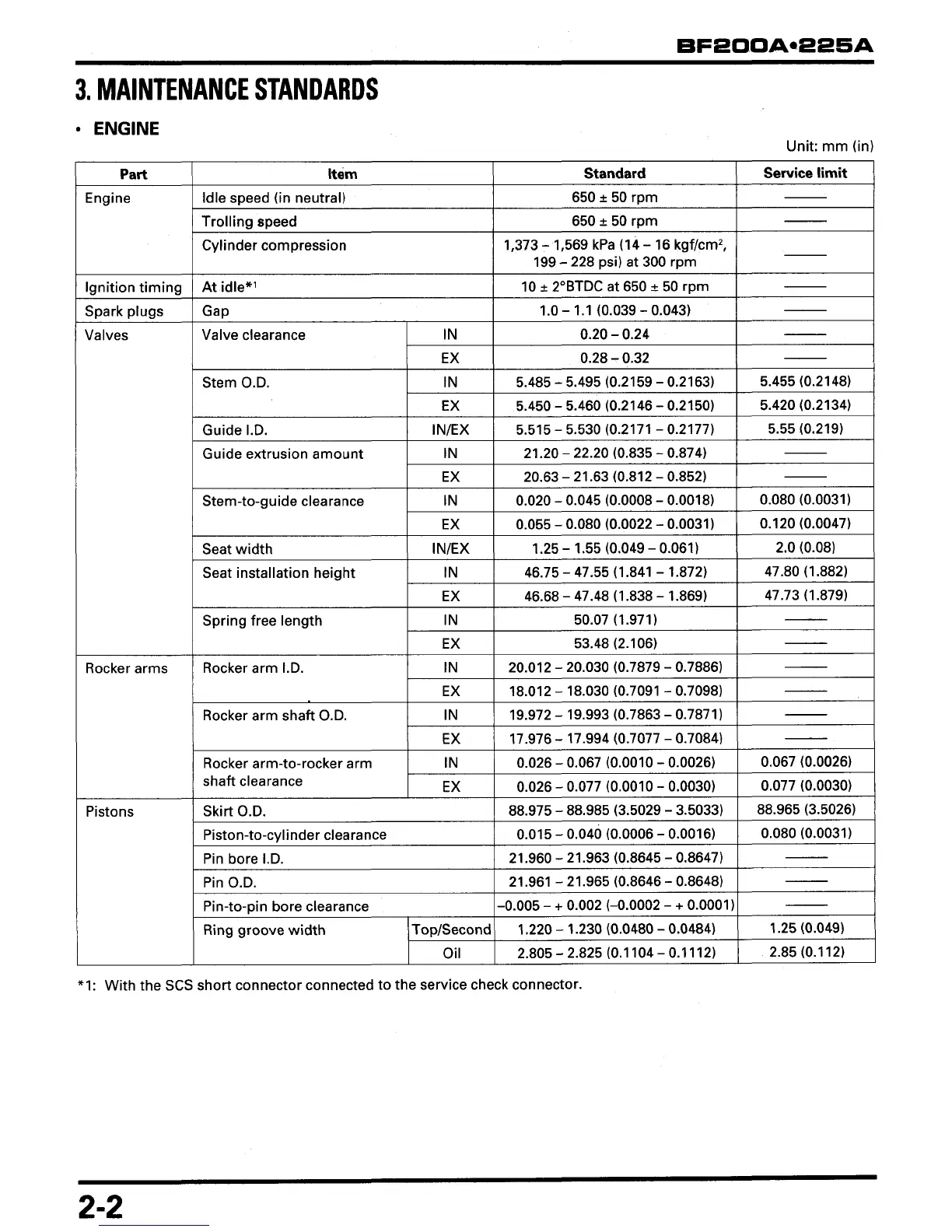 BF200A•225A

3. MAINTENANCE STANDARDS

• ENGINE

Unit: mm (in)

| Part | Item | | Standard | Service limit |
|---|---|---|---|---|
| Engine | Idle speed (in neutral) | | 650 ± 50 rpm | —— |
| | Trolling speed | | 650 ± 50 rpm | —— |
| | Cylinder compression | | 1,373 – 1,569 kPa (14 – 16 kgf/cm$^2$, 199 – 228 psi) at 300 rpm | —— |
| Ignition timing | At idle*$^1$ | | 10 ± 2°BTDC at 650 ± 50 rpm | —— |
| Spark plugs | Gap | | 1.0 – 1.1 (0.039 – 0.043) | —— |
| Valves | Valve clearance | IN | 0.20 – 0.24 | —— |
| | | EX | 0.28 – 0.32 | —— |
| | Stem O.D. | IN | 5.485 – 5.495 (0.2159 – 0.2163) | 5.455 (0.2148) |
| | | EX | 5.450 – 5.460 (0.2146 – 0.2150) | 5.420 (0.2134) |
| | Guide I.D. | IN/EX | 5.515 – 5.530 (0.2171 – 0.2177) | 5.55 (0.219) |
| | Guide extrusion amount | IN | 21.20 – 22.20 (0.835 – 0.874) | —— |
| | | EX | 20.63 – 21.63 (0.812 – 0.852) | —— |
| | Stem-to-guide clearance | IN | 0.020 – 0.045 (0.0008 – 0.0018) | 0.080 (0.0031) |
| | | EX | 0.055 – 0.080 (0.0022 – 0.0031) | 0.120 (0.0047) |
| | Seat width | IN/EX | 1.25 – 1.55 (0.049 – 0.061) | 2.0 (0.08) |
| | Seat installation height | IN | 46.75 – 47.55 (1.841 – 1.872) | 47.80 (1.882) |
| | | EX | 46.68 – 47.48 (1.838 – 1.869) | 47.73 (1.879) |
| | Spring free length | IN | 50.07 (1.971) | —— |
| | | EX | 53.48 (2.106) | —— |
| Rocker arms | Rocker arm I.D. | IN | 20.012 – 20.030 (0.7879 – 0.7886) | —— |
| | | EX | 18.012 – 18.030 (0.7091 – 0.7098) | —— |
| | Rocker arm shaft O.D. | IN | 19.972 – 19.993 (0.7863 – 0.7871) | —— |
| | | EX | 17.976 – 17.994 (0.7077 – 0.7084) | —— |
| | Rocker arm-to-rocker arm shaft clearance | IN | 0.026 – 0.067 (0.0010 – 0.0026) | 0.067 (0.0026) |
| | | EX | 0.026 – 0.077 (0.0010 – 0.0030) | 0.077 (0.0030) |
| Pistons | Skirt O.D. | | 88.975 – 88.985 (3.5029 – 3.5033) | 88.965 (3.5026) |
| | Piston-to-cylinder clearance | | 0.015 – 0.040 (0.0006 – 0.0016) | 0.080 (0.0031) |
| | Pin bore I.D. | | 21.960 – 21.963 (0.8645 – 0.8647) | —— |
| | Pin O.D. | | 21.961 – 21.965 (0.8646 – 0.8648) | —— |
| | Pin-to-pin bore clearance | | –0.005 – + 0.002 (–0.0002 – + 0.0001) | —— |
| | Ring groove width | Top/Second | 1.220 – 1.230 (0.0480 – 0.0484) | 1.25 (0.049) |
| | | Oil | 2.805 – 2.825 (0.1104 – 0.1112) | 2.85 (0.112) |

*1: With the SCS short connector connected to the service check connector.

2-2